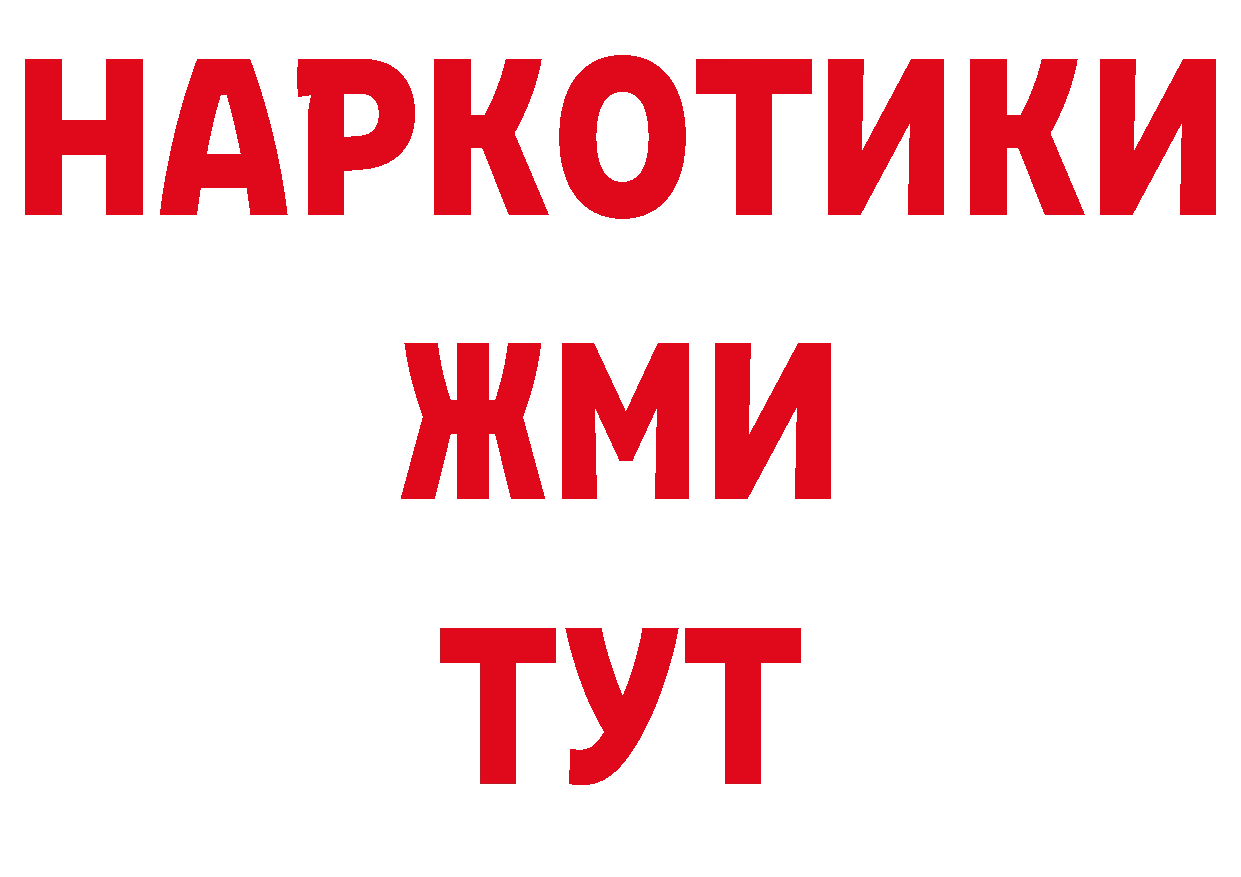 НАРКОТИКИ
ЖМИ
ТУТ